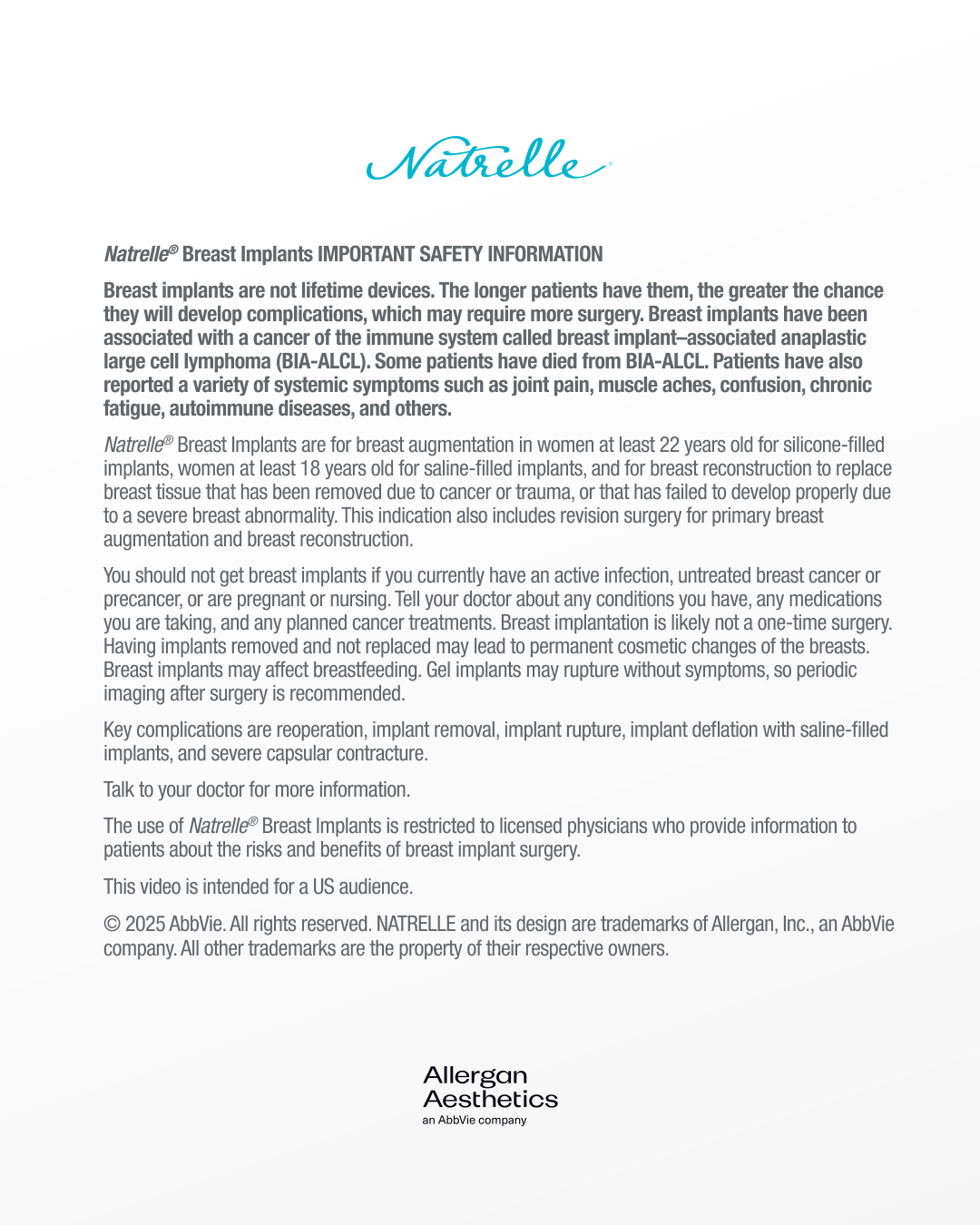 Natrelle

Natrelle® Breast Implants IMPORTANT SAFETY INFORMATION

Breast implants are not lifetime devices. The longer patients have them, the greater the chance they will develop complications, which may require more surgery. Breast implants have been associated with a cancer of the immune system called breast implant–associated anaplastic large cell lymphoma (BIA-ALCL). Some patients have died from BIA-ALCL. Patients have also reported a variety of systemic symptoms such as joint pain, muscle aches, confusion, chronic fatigue, autoimmune diseases, and others.

Natrelle® Breast Implants are for breast augmentation in women at least 22 years old for silicone-filled implants, women at least 18 years old for saline-filled implants, and for breast reconstruction to replace breast tissue that has been removed due to cancer or trauma, or that has failed to develop properly due to a severe breast abnormality. This indication also includes revision surgery for primary breast augmentation and breast reconstruction.

You should not get breast implants if you currently have an active infection, untreated breast cancer or precancer, or are pregnant or nursing. Tell your doctor about any conditions you have, any medications you are taking, and any planned cancer treatments. Breast implantation is likely not a one-time surgery. Having implants removed and not replaced may lead to permanent cosmetic changes of the breasts. Breast implants may affect breastfeeding. Gel implants may rupture without symptoms, so periodic imaging after surgery is recommended.

Key complications are reoperation, implant removal, implant rupture, implant deflation with saline-filled implants, and severe capsular contracture.

Talk to your doctor for more information.

The use of Natrelle® Breast Implants is restricted to licensed physicians who provide information to patients about the risks and benefits of breast implant surgery.

This video is intended for a US audience.

© 2025 AbbVie. All rights reserved. NATRELLE and its design are trademarks of Allergan, Inc., an AbbVie company. All other trademarks are the property of their respective owners.

Allergan Aesthetics
an AbbVie company